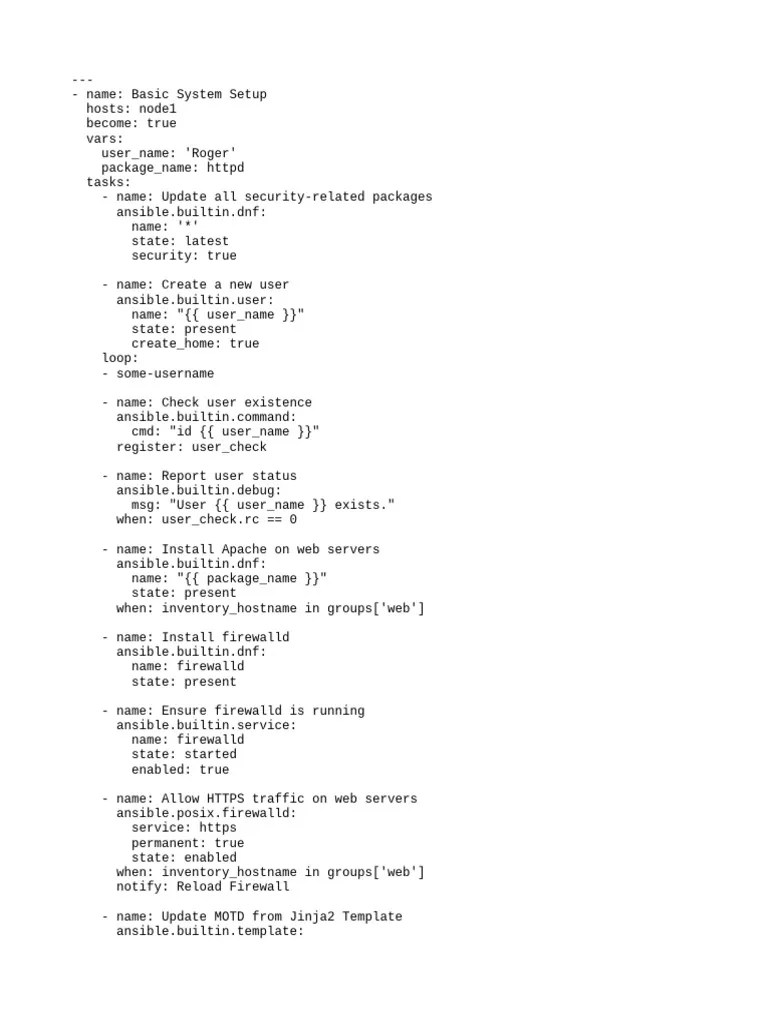 ---
- name: Basic System Setup
  hosts: node1
  become: true
  vars:
    user_name: 'Roger'
    package_name: httpd
  tasks:
    - name: Update all security-related packages
      ansible.builtin.dnf:
        name: '*'
        state: latest
        security: true

    - name: Create a new user
      ansible.builtin.user:
        name: "{{ user_name }}"
        state: present
        create_home: true
    loop:
    - some-username

    - name: Check user existence
      ansible.builtin.command:
        cmd: "id {{ user_name }}"
      register: user_check

    - name: Report user status
      ansible.builtin.debug:
        msg: "User {{ user_name }} exists."
      when: user_check.rc == 0

    - name: Install Apache on web servers
      ansible.builtin.dnf:
        name: "{{ package_name }}"
        state: present
      when: inventory_hostname in groups['web']

    - name: Install firewalld
      ansible.builtin.dnf:
        name: firewalld
        state: present

    - name: Ensure firewalld is running
      ansible.builtin.service:
        name: firewalld
        state: started
        enabled: true

    - name: Allow HTTPS traffic on web servers
      ansible.posix.firewalld:
        service: https
        permanent: true
        state: enabled
      when: inventory_hostname in groups['web']
      notify: Reload Firewall

    - name: Update MOTD from Jinja2 Template
      ansible.builtin.template: